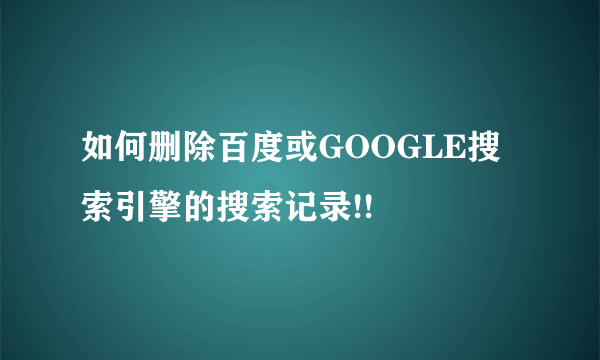 如何删除百度或GOOGLE搜索引擎的搜索记录!!